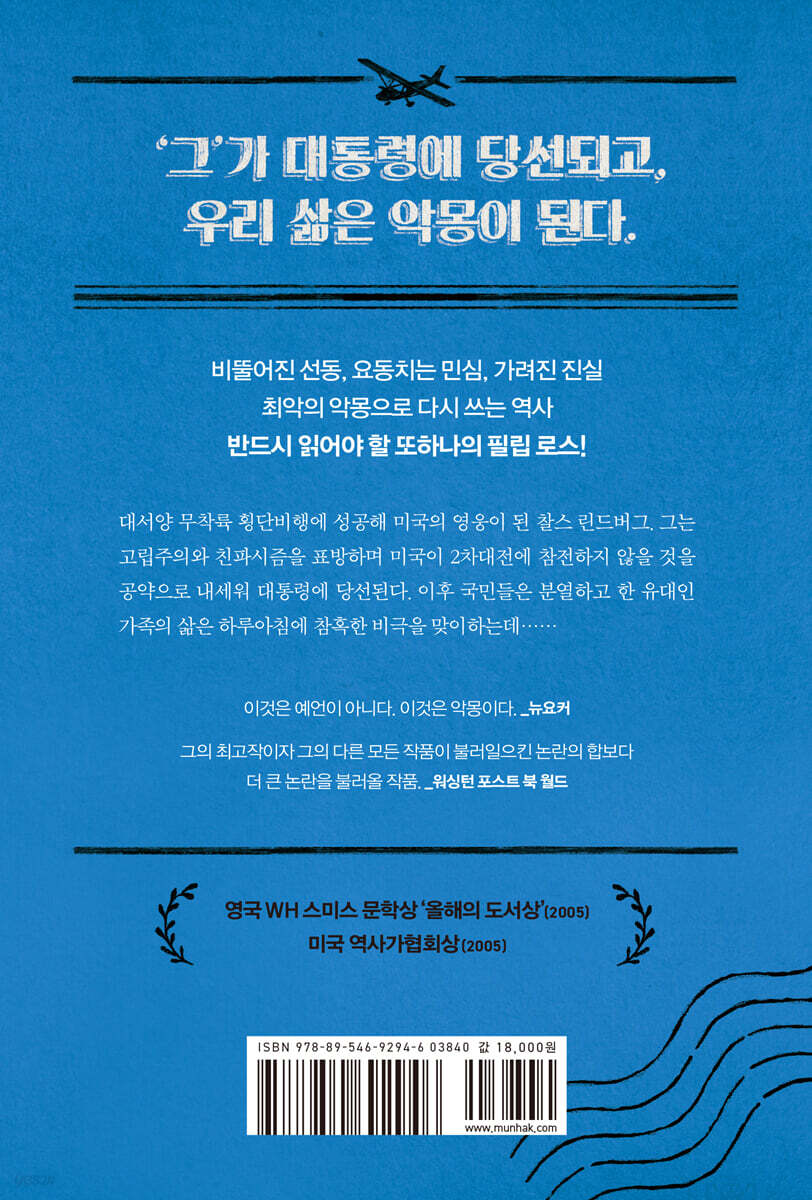 '그'가 대통령에 당선되고, 우리 삶은 악몽이 된다.

비뚤어진 선동, 요동치는 민심, 가려진 진실
최악의 악몽으로 다시 쓰는 역사
반드시 읽어야 할 또하나의 필립 로스!

대서양 무착륙 횡단비행에 성공해 미국의 영웅이 된 찰스 린드버그. 그는 고립주의와 친파시즘을 표방하며 미국이 2차대전에 참전하지 않을 것을 공약으로 내세워 대통령에 당선된다. 이후 국민들은 분열하고 한 유대인 가족의 삶은 하루아침에 참혹한 비극을 맞이하는데……

이것은 예언이 아니다. 이것은 악몽이다. _뉴요커

그의 최고작이자 그의 다른 모든 작품이 불러일으킨 논란의 합보다 더 큰 논란을 불러올 작품. _워싱턴 포스트 북 월드

영국 WH 스미스 문학상 '올해의 도서상'(2005)
미국 역사가협회상(2005)

ISBN 978-89-546-9294-6 03840 값 18,000원

www.munhak.com